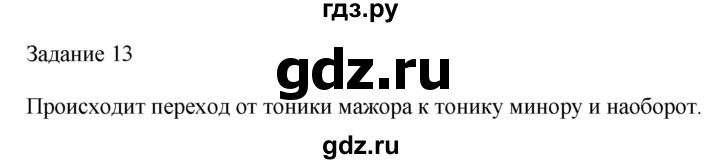 гдз.ру

Задание 13

gdz.ru

Происходит переход от тоники мажора к тонику минору и наоборот.

gdz.ru